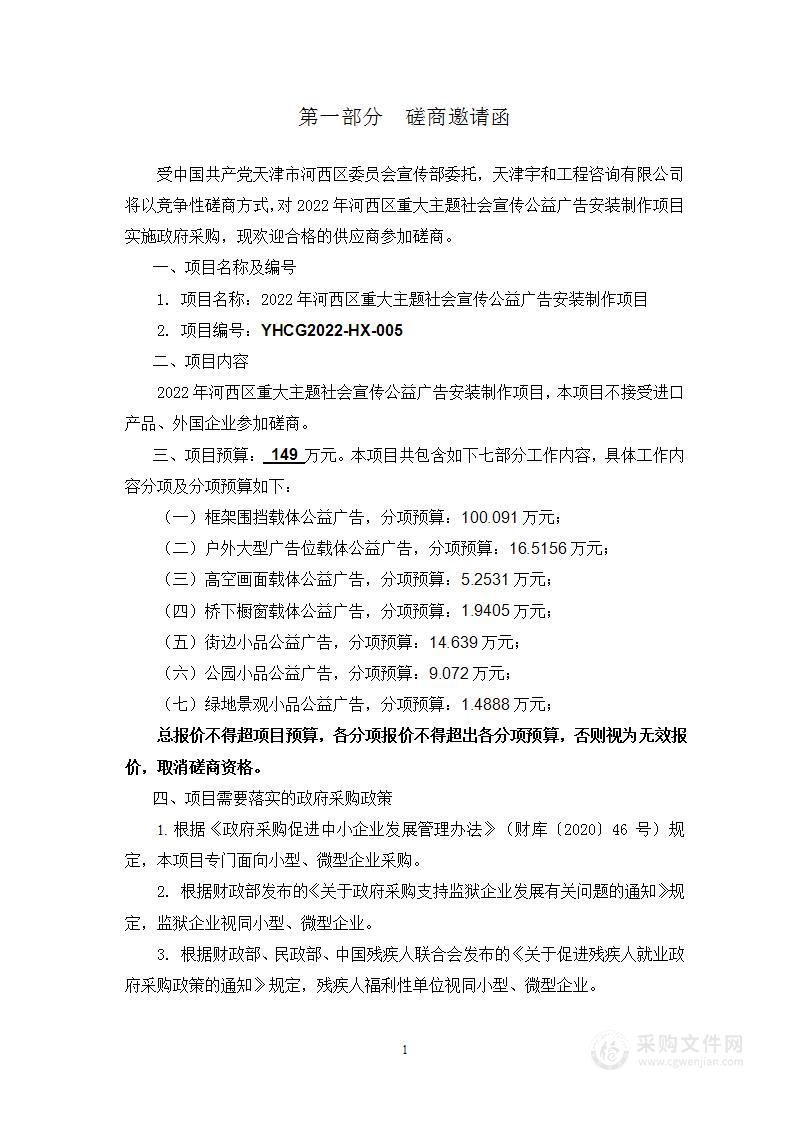 第一部分　磋商邀请函

受中国共产党天津市河西区委员会宣传部委托，天津宇和工程咨询有限公司将以竞争性磋商方式，对 2022 年河西区重大主题社会宣传公益广告安装制作项目实施政府采购，现欢迎合格的供应商参加磋商。

一、项目名称及编号

1. 项目名称：2022 年河西区重大主题社会宣传公益广告安装制作项目

2. 项目编号：YHCG2022-HX-005

二、项目内容

2022 年河西区重大主题社会宣传公益广告安装制作项目，本项目不接受进口产品、外国企业参加磋商。

三、项目预算： 149 万元。本项目共包含如下七部分工作内容，具体工作内容分项及分项预算如下：

（一）框架围挡载体公益广告，分项预算：100.091 万元；

（二）户外大型广告位载体公益广告，分项预算：16.5156 万元；

（三）高空画面载体公益广告，分项预算：5.2531 万元；

（四）桥下橱窗载体公益广告，分项预算：1.9405 万元；

（五）街边小品公益广告，分项预算：14.639 万元；

（六）公园小品公益广告，分项预算：9.072 万元；

（七）绿地景观小品公益广告，分项预算：1.4888 万元；

总报价不得超项目预算，各分项报价不得超出各分项预算，否则视为无效报价，取消磋商资格。

四、项目需要落实的政府采购政策

1. 根据《政府采购促进中小企业发展管理办法》（财库〔2020〕46 号）规定，本项目专门面向小型、微型企业采购。

2. 根据财政部发布的《关于政府采购支持监狱企业发展有关问题的通知》规定，监狱企业视同小型、微型企业。

3. 根据财政部、民政部、中国残疾人联合会发布的《关于促进残疾人就业政府采购政策的通知》规定，残疾人福利性单位视同小型、微型企业。

1

采购文件网
www.cgwenjian.com